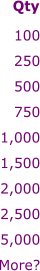 Qty

100

250

500

750

1,000

1,500

2,000

2,500

5,000

More?